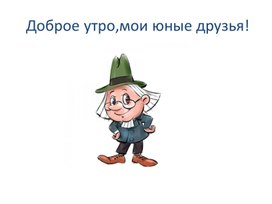 Доброе утро,мои юные друзья!